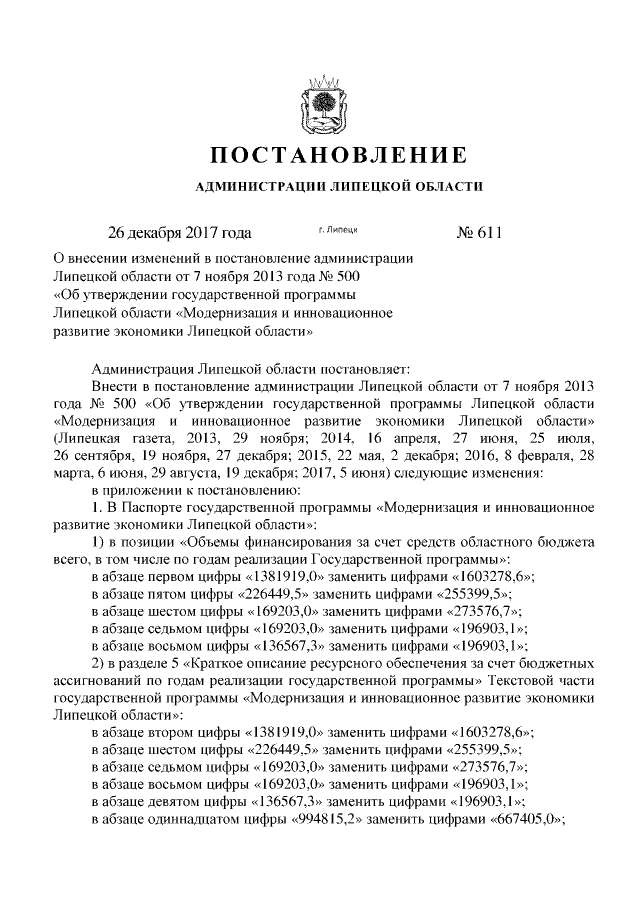 ПОСТАНОВЛЕНИЕ

АДМИНИСТРАЦИИ ЛИПЕЦКОЙ ОБЛАСТИ

26 декабря 2017 года г. Липецк № 611

О внесении изменений в постановление администрации Липецкой области от 7 ноября 2013 года № 500 «Об утверждении государственной программы Липецкой области «Модернизация и инновационное развитие экономики Липецкой области»

Администрация Липецкой области постановляет:

Внести в постановление администрации Липецкой области от 7 ноября 2013 года № 500 «Об утверждении государственной программы Липецкой области «Модернизация и инновационное развитие экономики Липецкой области» (Липецкая газета, 2013, 29 ноября; 2014, 16 апреля, 27 июня, 25 июля, 26 сентября, 19 ноября, 27 декабря; 2015, 22 мая, 2 декабря; 2016, 8 февраля, 28 марта, 6 июня, 29 августа, 19 декабря; 2017, 5 июня) следующие изменения:

в приложении к постановлению:

1. В Паспорте государственной программы «Модернизация и инновационное развитие экономики Липецкой области»:

1) в позиции «Объемы финансирования за счет средств областного бюджета всего, в том числе по годам реализации Государственной программы»:

в абзаце первом цифры «1381919,0» заменить цифрами «1603278,6»;

в абзаце пятом цифры «226449,5» заменить цифрами «255399,5»;

в абзаце шестом цифры «169203,0» заменить цифрами «273576,7»;

в абзаце седьмом цифры «169203,0» заменить цифрами «196903,1»;

в абзаце восьмом цифры «136567,3» заменить цифрами «196903,1»;

2) в разделе 5 «Краткое описание ресурсного обеспечения за счет бюджетных ассигнований по годам реализации государственной программы» Текстовой части государственной программы «Модернизация и инновационное развитие экономики Липецкой области»:

в абзаце втором цифры «1381919,0» заменить цифрами «1603278,6»;

в абзаце шестом цифры «226449,5» заменить цифрами «255399,5»;

в абзаце седьмом цифры «169203,0» заменить цифрами «273576,7»;

в абзаце восьмом цифры «169203,0» заменить цифрами «196903,1»;

в абзаце девятом цифры «136567,3» заменить цифрами «196903,1»;

в абзаце одиннадцатом цифры «994815,2» заменить цифрами «667405,0»;